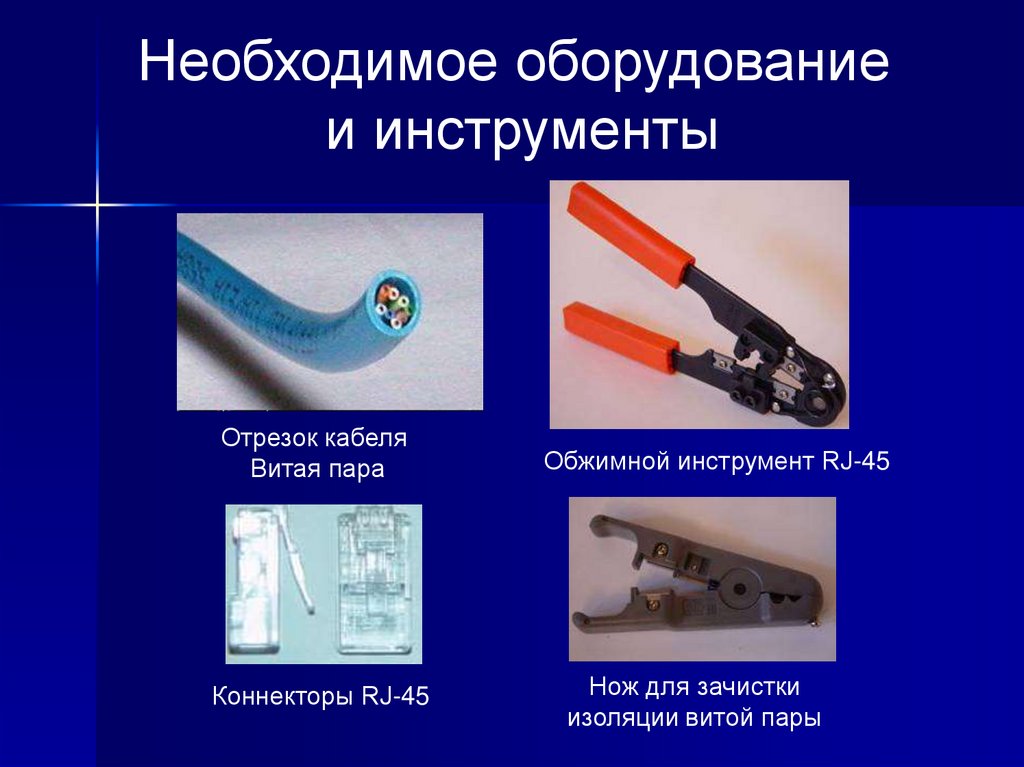 Необходимое оборудование и инструменты

Отрезок кабеля
Витая пара

Обжимной инструмент RJ-45

Коннекторы RJ-45

Нож для зачистки
изоляции витой пары